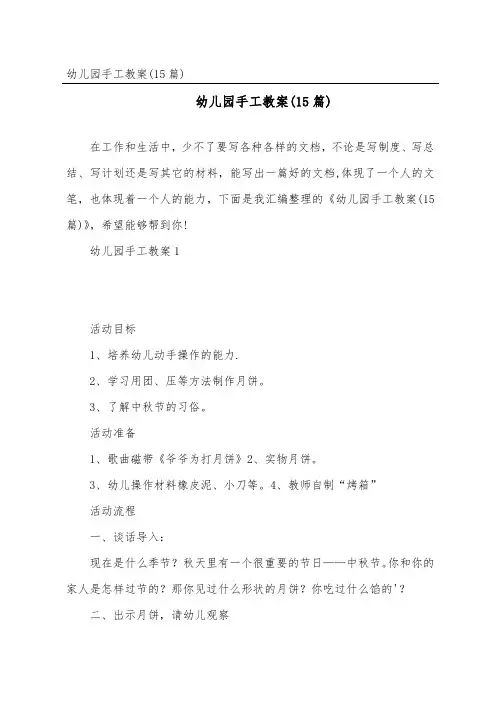 幼儿园手工教案(15篇)

幼儿园手工教案(15篇)

在工作和生活中，少不了要写各种各样的文档，不论是写制度、写总结、写计划还是写其它的材料，能写出一篇好的文档,体现了一个人的文笔，也体现着一个人的能力，下面是我汇编整理的《幼儿园手工教案(15篇)》，希望能够帮到你!

幼儿园手工教案1

活动目标

1、培养幼儿动手操作的能力.

2、学习用团、压等方法制作月饼。

3、了解中秋节的习俗。

活动准备

1、歌曲磁带《爷爷为打月饼》2、实物月饼。

3、幼儿操作材料橡皮泥、小刀等。4、教师自制“烤箱”

活动流程

一、谈话导入:

现在是什么季节？秋天里有一个很重要的节日——中秋节。你和你的家人是怎样过节的？那你见过什么形状的月饼？你吃过什么馅的'？

二、出示月饼，请幼儿观察